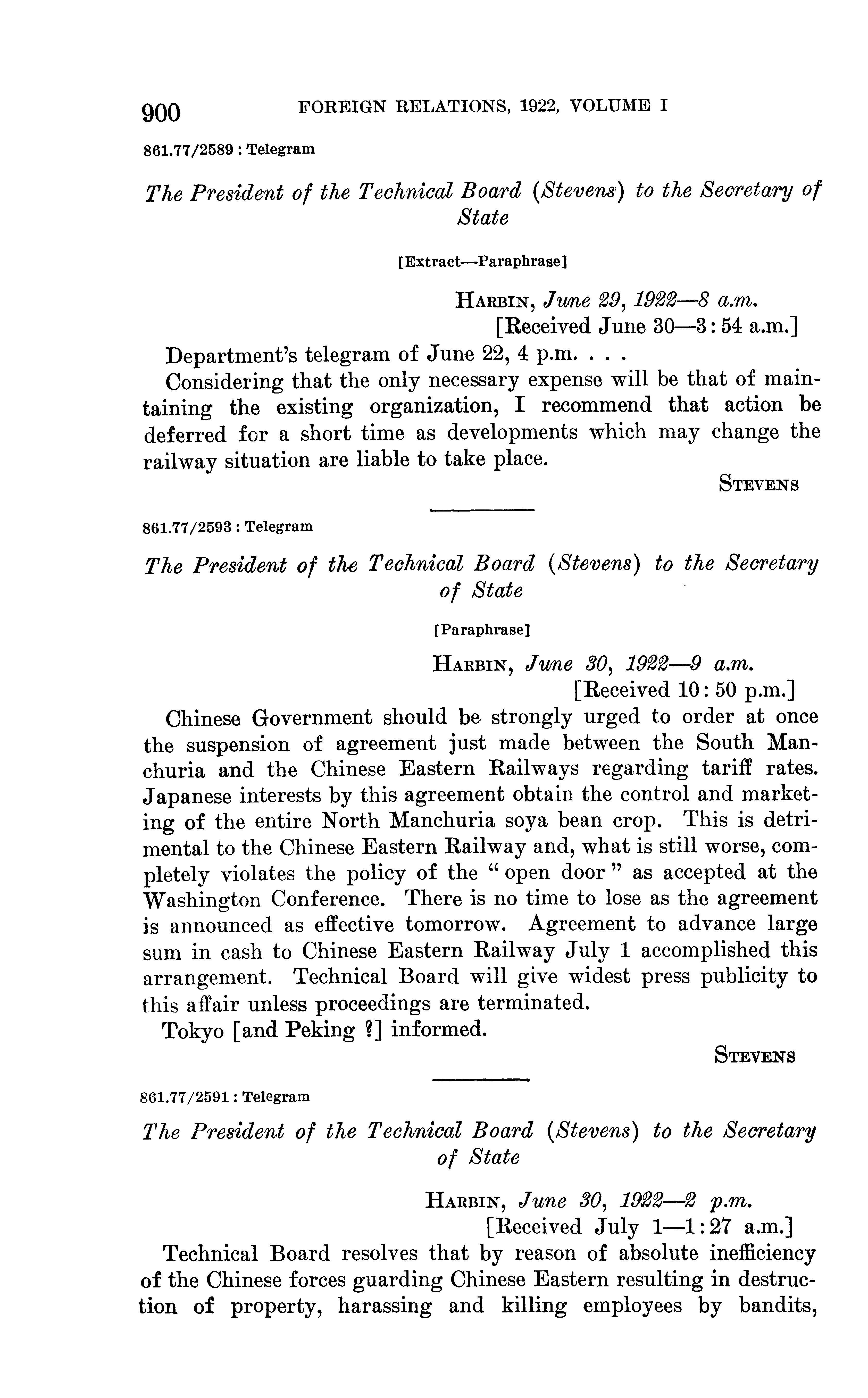 900 FOREIGN RELATIONS, 1922, VOLUME I

861.77/2589 : Telegram

The President of the Technical Board (Stevens) to the Secretary of State

[Extract—Paraphrase]

HARBIN, June 29, 1922—8 a.m.
[Received June 30—3:54 a.m.]

Department's telegram of June 22, 4 p.m. . . .

Considering that the only necessary expense will be that of maintaining the existing organization, I recommend that action be deferred for a short time as developments which may change the railway situation are liable to take place.

STEVENS

861.77/2593 : Telegram

The President of the Technical Board (Stevens) to the Secretary of State

[Paraphrase]

HARBIN, June 30, 1922—9 a.m.
[Received 10:50 p.m.]

Chinese Government should be strongly urged to order at once the suspension of agreement just made between the South Manchuria and the Chinese Eastern Railways regarding tariff rates. Japanese interests by this agreement obtain the control and marketing of the entire North Manchuria soya bean crop. This is detrimental to the Chinese Eastern Railway and, what is still worse, completely violates the policy of the "open door" as accepted at the Washington Conference. There is no time to lose as the agreement is announced as effective tomorrow. Agreement to advance large sum in cash to Chinese Eastern Railway July 1 accomplished this arrangement. Technical Board will give widest press publicity to this affair unless proceedings are terminated.

Tokyo [and Peking ?] informed.

STEVENS

861.77/2591 : Telegram

The President of the Technical Board (Stevens) to the Secretary of State

HARBIN, June 30, 1922—2 p.m.
[Received July 1—1:27 a.m.]

Technical Board resolves that by reason of absolute inefficiency of the Chinese forces guarding Chinese Eastern resulting in destruction of property, harassing and killing employees by bandits,